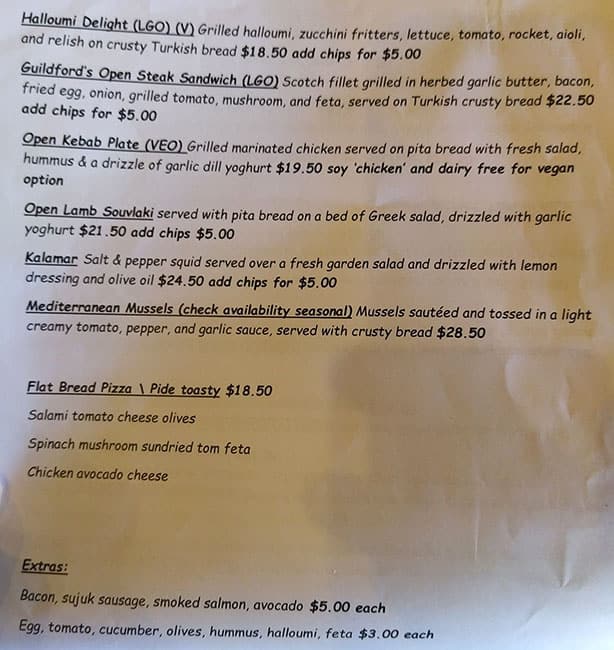 Halloumi Delight (LGO) (V) Grilled halloumi, zucchini fritters, lettuce, tomato, rocket, aioli, and relish on crusty Turkish bread $18.50 add chips for $5.00

Guildford's Open Steak Sandwich (LGO) Scotch fillet grilled in herbed garlic butter, bacon, fried egg, onion, grilled tomato, mushroom, and feta, served on Turkish crusty bread $22.50 add chips for $5.00

Open Kebab Plate (VEO) Grilled marinated chicken served on pita bread with fresh salad, hummus & a drizzle of garlic dill yoghurt $19.50 soy 'chicken' and dairy free for vegan option

Open Lamb Souvlaki served with pita bread on a bed of Greek salad, drizzled with garlic yoghurt $21.50 add chips $5.00

Kalamar Salt & pepper squid served over a fresh garden salad and drizzled with lemon dressing and olive oil $24.50 add chips for $5.00

Mediterranean Mussels (check availability seasonal) Mussels sautéed and tossed in a light creamy tomato, pepper, and garlic sauce, served with crusty bread $28.50

Flat Bread Pizza \ Pide toasty $18.50

Salami tomato cheese olives

Spinach mushroom sundried tom feta

Chicken avocado cheese

Extras:

Bacon, sujuk sausage, smoked salmon, avocado $5.00 each

Egg, tomato, cucumber, olives, hummus, halloumi, feta $3.00 each